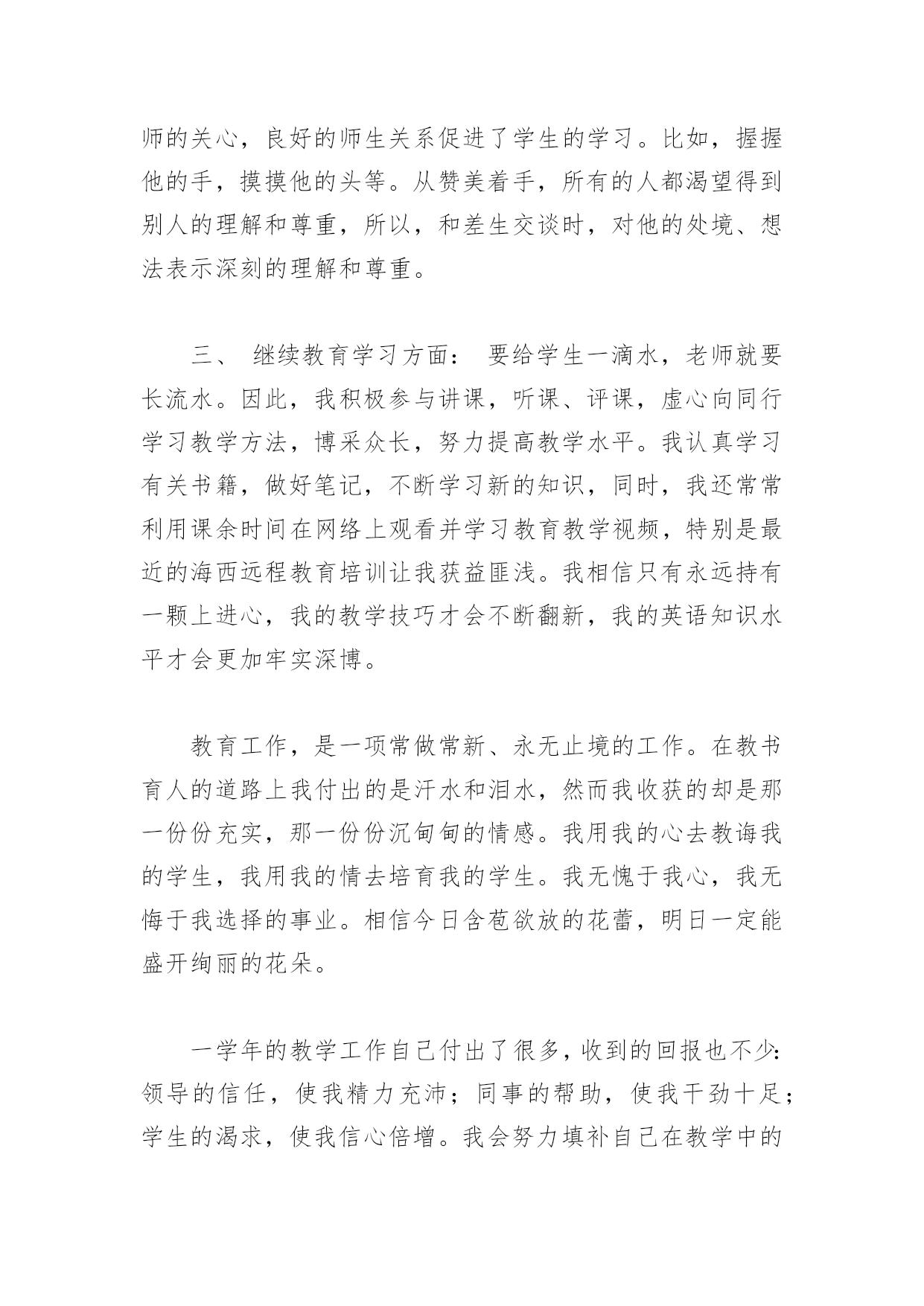 师的关心，良好的师生关系促进了学生的学习。比如，握握他的手，摸摸他的头等。从赞美着手，所有的人都渴望得到别人的理解和尊重，所以，和差生交谈时，对他的处境、想法表示深刻的理解和尊重。

三、 继续教育学习方面： 要给学生一滴水，老师就要长流水。因此，我积极参与讲课，听课、评课，虚心向同行学习教学方法，博采众长，努力提高教学水平。我认真学习有关书籍，做好笔记，不断学习新的知识，同时，我还常常利用课余时间在网络上观看并学习教育教学视频，特别是最近的海西远程教育培训让我获益匪浅。我相信只有永远持有一颗上进心，我的教学技巧才会不断翻新，我的英语知识水平才会更加牢实深博。

教育工作，是一项常做常新、永无止境的工作。在教书育人的道路上我付出的是汗水和泪水，然而我收获的却是那一份份充实，那一份份沉甸甸的情感。我用我的心去教诲我的学生，我用我的情去培育我的学生。我无愧于我心，我无悔于我选择的事业。相信今日含苞欲放的花蕾，明日一定能盛开绚丽的花朵。

一学年的教学工作自己付出了很多，收到的回报也不少：领导的信任，使我精力充沛；同事的帮助，使我干劲十足；学生的渴求，使我信心倍增。我会努力填补自己在教学中的